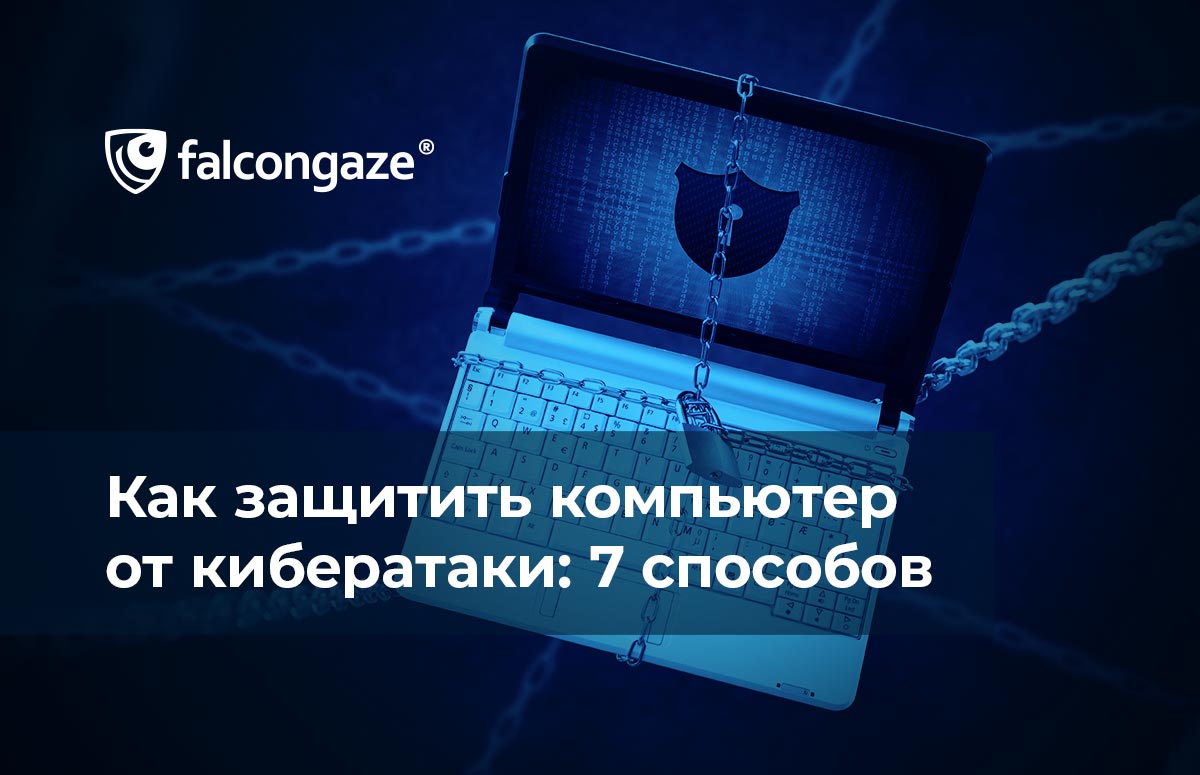 falcongaze®

Как защитить компьютер от кибератаки: 7 способов